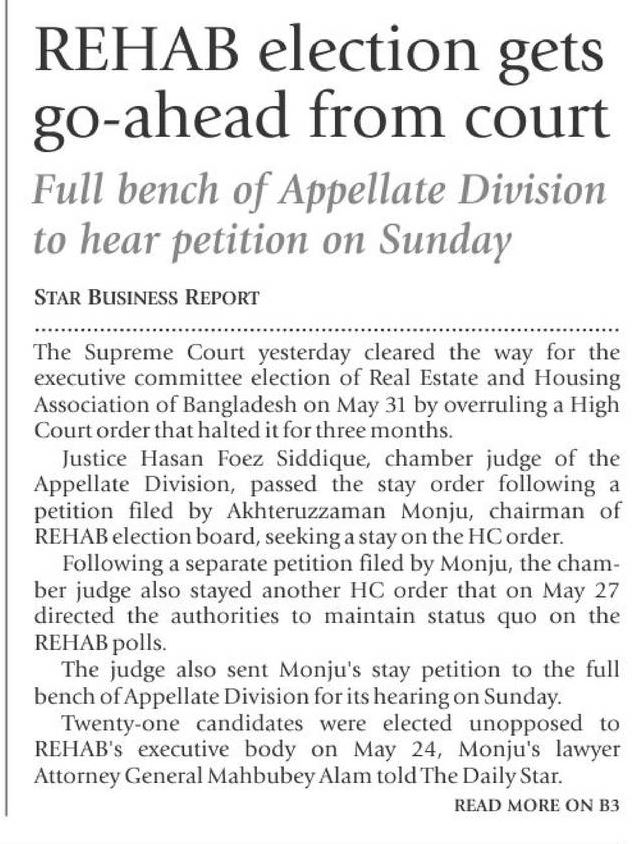 REHAB election gets go-ahead from court

Full bench of Appellate Division to hear petition on Sunday

STAR BUSINESS REPORT

The Supreme Court yesterday cleared the way for the executive committee election of Real Estate and Housing Association of Bangladesh on May 31 by overruling a High Court order that halted it for three months.

Justice Hasan Foez Siddique, chamber judge of the Appellate Division, passed the stay order following a petition filed by Akhteruzzaman Monju, chairman of REHAB election board, seeking a stay on the HC order.

Following a separate petition filed by Monju, the chamber judge also stayed another HC order that on May 27 directed the authorities to maintain status quo on the REHAB polls.

The judge also sent Monju's stay petition to the full bench of Appellate Division for its hearing on Sunday.

Twenty-one candidates were elected unopposed to REHAB's executive body on May 24, Monju's lawyer Attorney General Mahbubey Alam told The Daily Star.

READ MORE ON B3